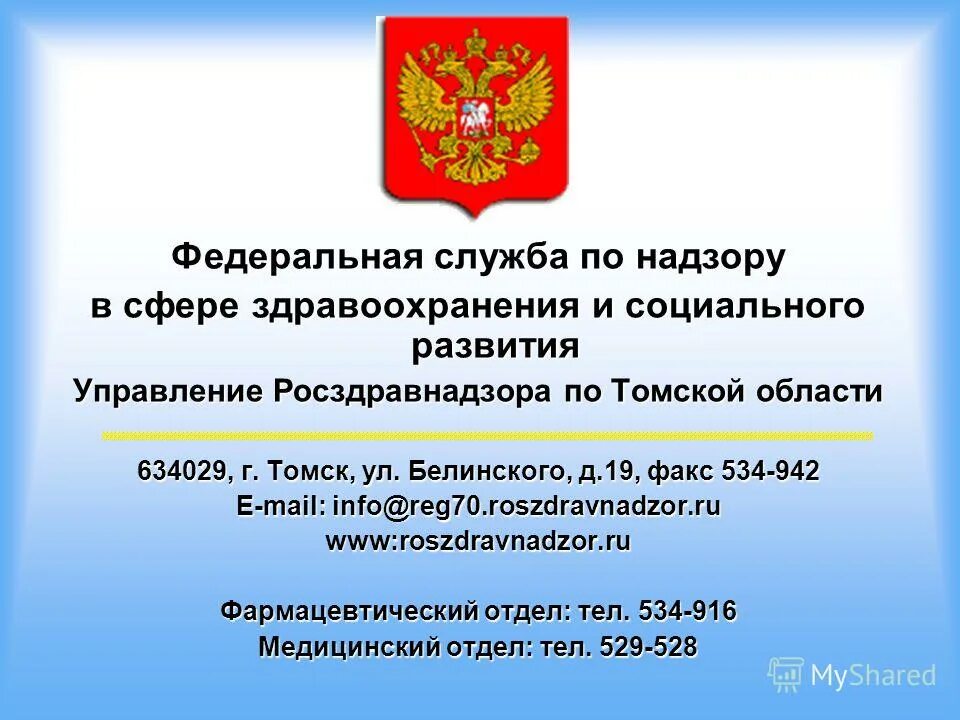 Федеральная служба по надзору в сфере здравоохранения и социального развития

Управление Росздравнадзора по Томской области

634029, г. Томск, ул. Белинского, д.19, факс 534-942
E-mail: info@reg70.roszdravnadzor.ru
www:roszdravnadzor.ru

Фармацевтический отдел: тел. 534-916
Медицинский отдел: тел. 529-528

MyShared